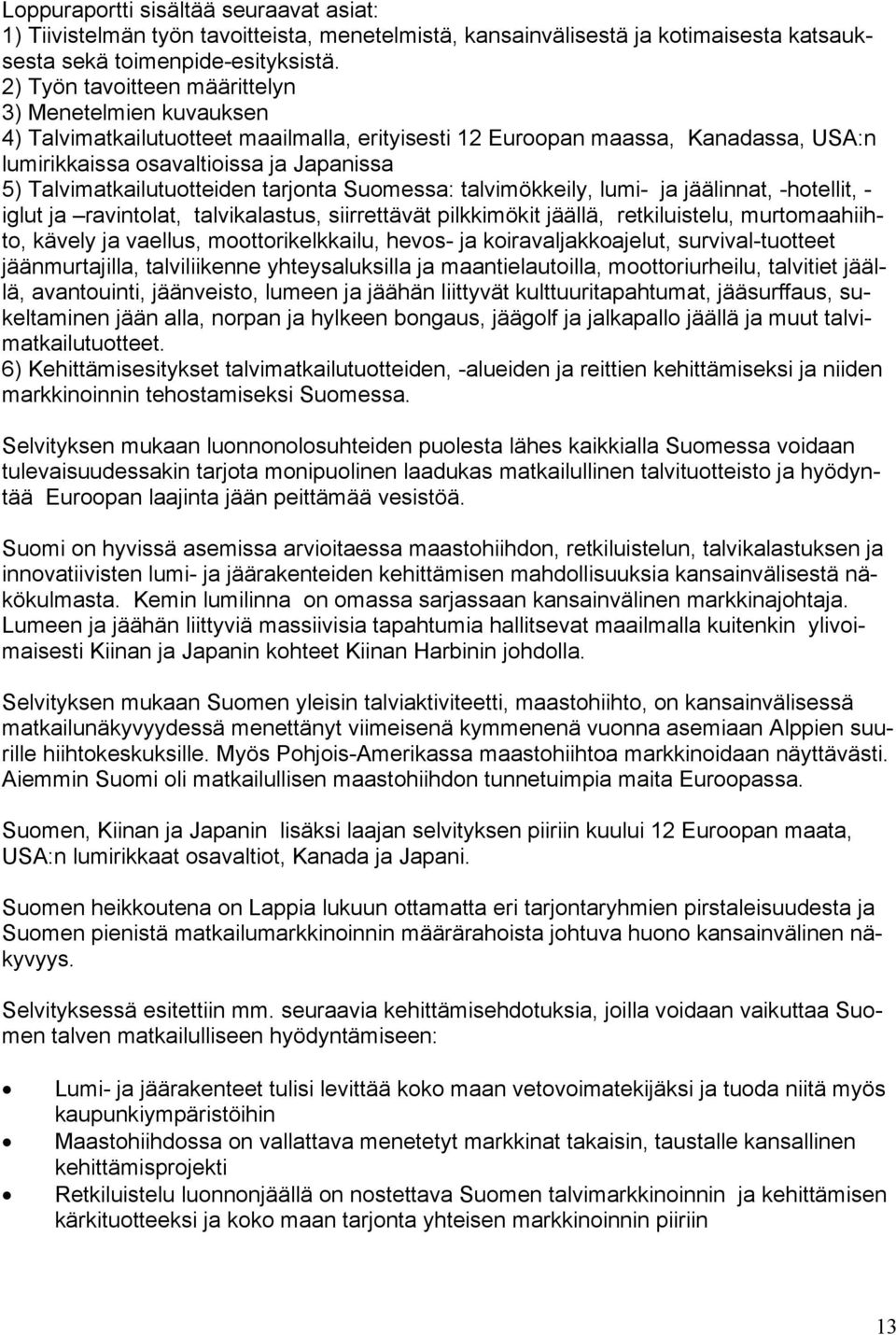 Loppuraportti sisältää seuraavat asiat:
1) Tiivistelmän työn tavoitteista, menetelmistä, kansainvälisestä ja kotimaisesta katsauksesta sekä toimenpide-esityksistä.
2) Työn tavoitteen määrittelyn
3) Menetelmien kuvauksen
4) Talvimatkailutuotteet maailmalla, erityisesti 12 Euroopan maassa, Kanadassa, USA:n lumirikkaissa osavaltioissa ja Japanissa
5) Talvimatkailutuotteiden tarjonta Suomessa: talvimökkeily, lumi- ja jäälinnat, -hotellit, -iglut ja –ravintolat, talvikalastus, siirrettävät pilkkimökit jäällä, retkiluistelu, murtomaahiihto, kävely ja vaellus, moottorikelkkailu, hevos- ja koiravaljakkoajelut, survival-tuotteet jäänmurtajilla, talviliikenne yhteysaluksilla ja maantielautoilla, moottoriurheilu, talvitiet jäällä, avantouinti, jäänveisto, lumeen ja jäähän liittyvät kulttuuritapahtumat, jääsurffaus, sukeltaminen jään alla, norpan ja hylkeen bongaus, jäägolf ja jalkapallo jäällä ja muut talvimatkailutuotteet.
6) Kehittämisesitykset talvimatkailutuotteiden, -alueiden ja reittien kehittämiseksi ja niiden markkinoinnin tehostamiseksi Suomessa.

Selvityksen mukaan luonnonolosuhteiden puolesta lähes kaikkialla Suomessa voidaan tulevaisuudessakin tarjota monipuolinen laadukas matkailullinen talvituotteisto ja hyödyntää Euroopan laajinta jään peittämää vesistöä.

Suomi on hyvissä asemissa arvioitaessa maastohiihdon, retkiluistelun, talvikalastuksen ja innovatiivisten lumi- ja jäärakenteiden kehittämisen mahdollisuuksia kansainvälisestä näkökulmasta. Kemin lumilinna on omassa sarjassaan kansainvälinen markkinajohtaja. Lumeen ja jäähän liittyviä massiivisia tapahtumia hallitsevat maailmalla kuitenkin ylivoimaisesti Kiinan ja Japanin kohteet Kiinan Harbinin johdolla.

Selvityksen mukaan Suomen yleisin talviaktiviteetti, maastohiihto, on kansainvälisessä matkailunäkyvyydessä menettänyt viimeisenä kymmenenä vuonna asemiaan Alppien suurille hiihtokeskuksille. Myös Pohjois-Amerikassa maastohiihtoa markkinoidaan näyttävästi. Aiemmin Suomi oli matkailullisen maastohiihdon tunnetuimpia maita Euroopassa.

Suomen, Kiinan ja Japanin lisäksi laajan selvityksen piiriin kuului 12 Euroopan maata, USA:n lumirikkaat osavaltiot, Kanada ja Japani.

Suomen heikkoutena on Lappia lukuun ottamatta eri tarjontaryhmien pirstaleisuudesta ja Suomen pienistä matkailumarkkinoinnin määrärahoista johtuva huono kansainvälinen näkyvyys.

Selvityksessä esitettiin mm. seuraavia kehittämisehdotuksia, joilla voidaan vaikuttaa Suomen talven matkailulliseen hyödyntämiseen:

• Lumi- ja jäärakenteet tulisi levittää koko maan vetovoimatekijäksi ja tuoda niitä myös kaupunkiympäristöihin
• Maastohiihdossa on vallattava menetetyt markkinat takaisin, taustalle kansallinen kehittämisprojekti
• Retkiluistelu luonnonjäällä on nostettava Suomen talvimarkkinoinnin ja kehittämisen kärkituotteeksi ja koko maan tarjonta yhteisen markkinoinnin piiriin

13